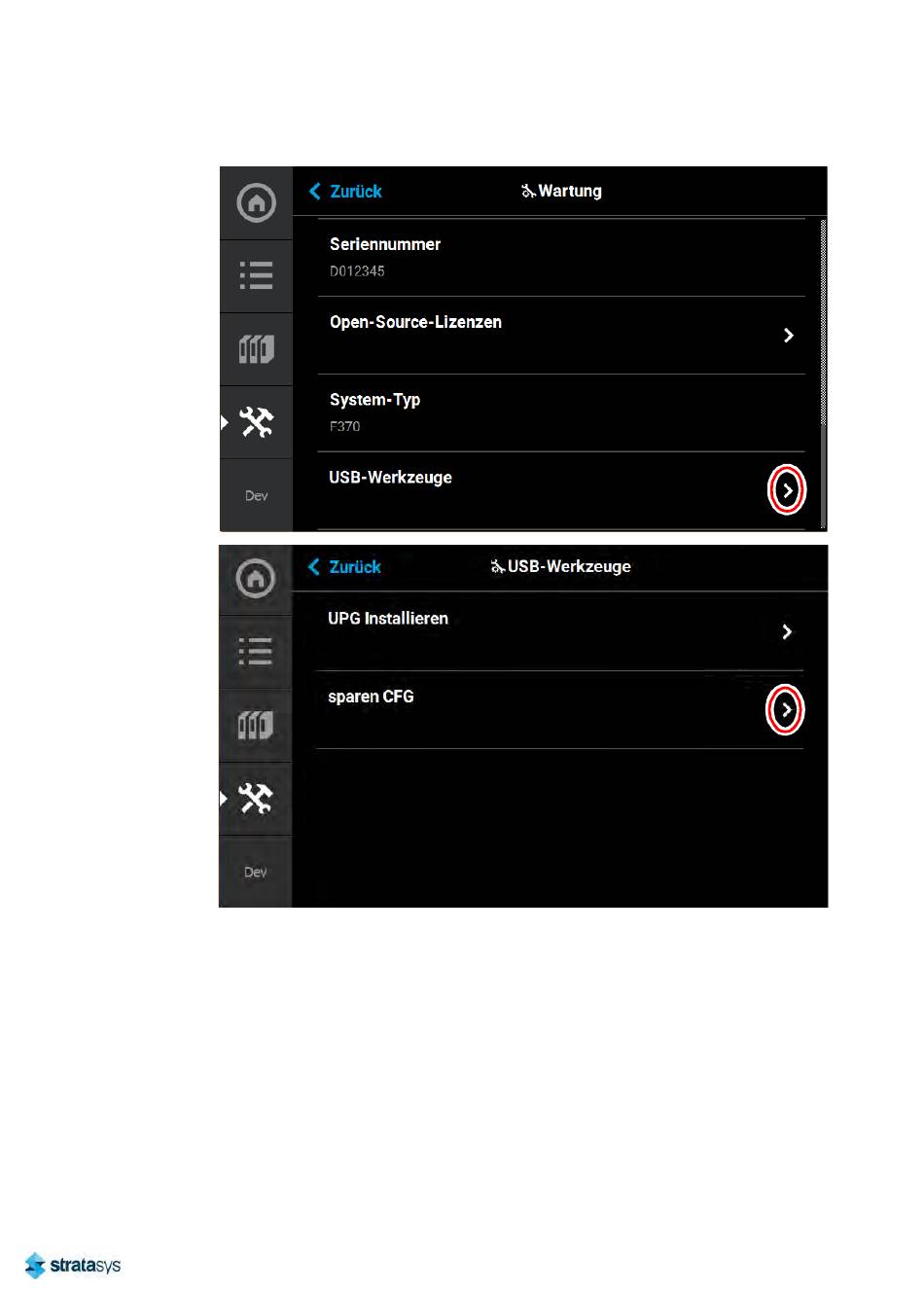 Zurück
Wartung
Seriennummer
D012345
Open-Source-Lizenzen
System-Typ
F370
USB-Werkzeuge
Dev

Zurück
USB-Werkzeuge
UPG Installieren
sparen CFG
Dev

stratasys